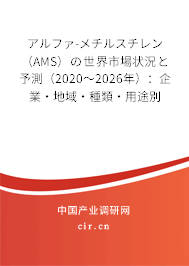 アルファ-メチルスチレン（AMS）の世界市場状況と予測（2020～2026年）：企業・地域・種類・用途別

中国产业调研网
cir.cn